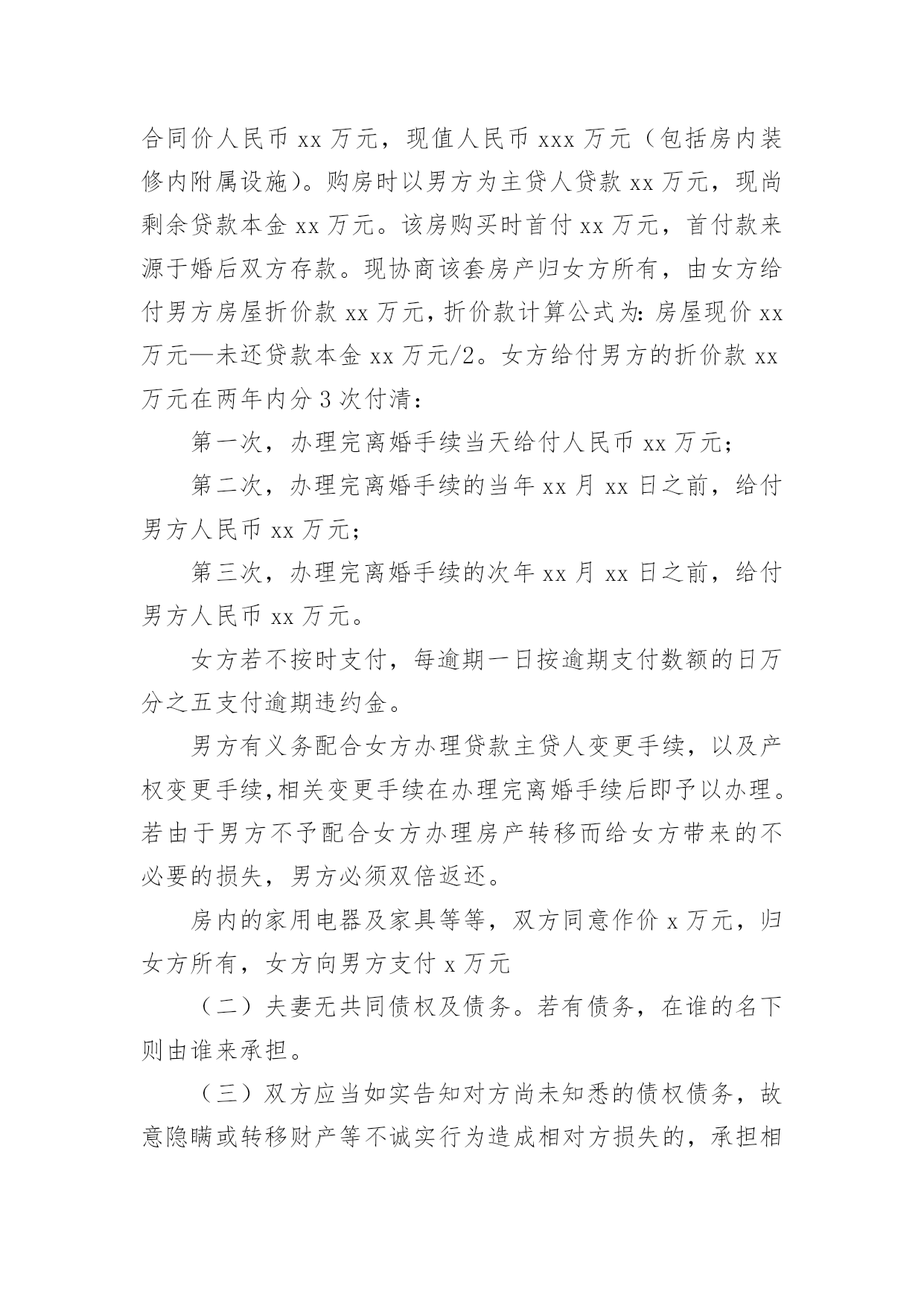 合同价人民币 xx 万元，现值人民币 xxx 万元（包括房内装修内附属设施）。购房时以男方为主贷人贷款 xx 万元，现尚剩余贷款本金 xx 万元。该房购买时首付 xx 万元，首付款来源于婚后双方存款。现协商该套房产归女方所有，由女方给付男方房屋折价款 xx 万元，折价款计算公式为：房屋现价 xx 万元—未还贷款本金 xx 万元/2。女方给付男方的折价款 xx 万元在两年内分 3 次付清：

第一次，办理完离婚手续当天给付人民币 xx 万元；

第二次，办理完离婚手续的当年 xx 月 xx 日之前，给付男方人民币 xx 万元；

第三次，办理完离婚手续的次年 xx 月 xx 日之前，给付男方人民币 xx 万元。

女方若不按时支付，每逾期一日按逾期支付数额的日万分之五支付逾期违约金。

男方有义务配合女方办理贷款主贷人变更手续，以及产权变更手续,相关变更手续在办理完离婚手续后即予以办理。若由于男方不予配合女方办理房产转移而给女方带来的不必要的损失，男方必须双倍返还。

房内的家用电器及家具等等，双方同意作价 x 万元，归女方所有，女方向男方支付 x 万元

（二）夫妻无共同债权及债务。若有债务，在谁的名下则由谁来承担。

（三）双方应当如实告知对方尚未知悉的债权债务，故意隐瞒或转移财产等不诚实行为造成相对方损失的，承担相